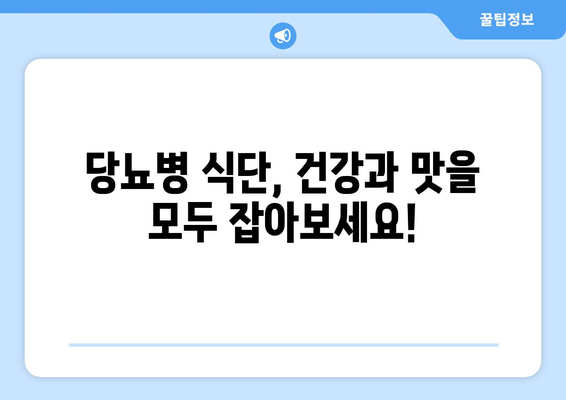 꿀팁정보

당뇨병 식단, 건강과 맛을 모두 잡아보세요!